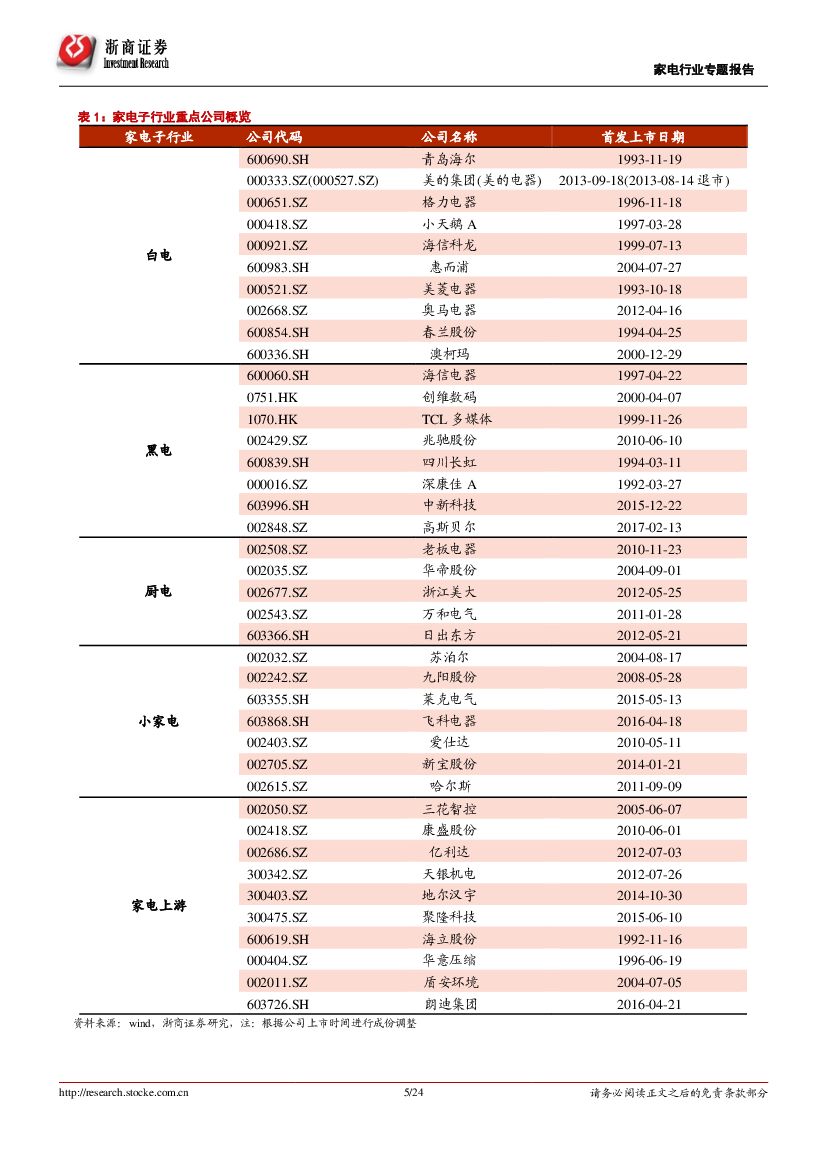 浙商证券
Investment Research

家电行业专题报告

表 1：家电子行业重点公司概览

| 家电子行业 | 公司代码 | 公司名称 | 首发上市日期 |
|---|---|---|---|
| 白电 | 600690.SH | 青岛海尔 | 1993-11-19 |
| | 000333.SZ(000527.SZ) | 美的集团(美的电器) | 2013-09-18(2013-08-14 退市) |
| | 000651.SZ | 格力电器 | 1996-11-18 |
| | 000418.SZ | 小天鹅 A | 1997-03-28 |
| | 000921.SZ | 海信科龙 | 1999-07-13 |
| | 600983.SH | 惠而浦 | 2004-07-27 |
| | 000521.SZ | 美菱电器 | 1993-10-18 |
| | 002668.SZ | 奥马电器 | 2012-04-16 |
| | 600854.SH | 春兰股份 | 1994-04-25 |
| | 600336.SH | 澳柯玛 | 2000-12-29 |
| 黑电 | 600060.SH | 海信电器 | 1997-04-22 |
| | 0751.HK | 创维数码 | 2000-04-07 |
| | 1070.HK | TCL 多媒体 | 1999-11-26 |
| | 002429.SZ | 兆驰股份 | 2010-06-10 |
| | 600839.SH | 四川长虹 | 1994-03-11 |
| | 000016.SZ | 深康佳 A | 1992-03-27 |
| | 603996.SH | 中新科技 | 2015-12-22 |
| | 002848.SZ | 高斯贝尔 | 2017-02-13 |
| 厨电 | 002508.SZ | 老板电器 | 2010-11-23 |
| | 002035.SZ | 华帝股份 | 2004-09-01 |
| | 002677.SZ | 浙江美大 | 2012-05-25 |
| | 002543.SZ | 万和电气 | 2011-01-28 |
| | 603366.SH | 日出东方 | 2012-05-21 |
| 小家电 | 002032.SZ | 苏泊尔 | 2004-08-17 |
| | 002242.SZ | 九阳股份 | 2008-05-28 |
| | 603355.SH | 莱克电气 | 2015-05-13 |
| | 603868.SH | 飞科电器 | 2016-04-18 |
| | 002403.SZ | 爱仕达 | 2010-05-11 |
| | 002705.SZ | 新宝股份 | 2014-01-21 |
| | 002615.SZ | 哈尔斯 | 2011-09-09 |
| 家电上游 | 002050.SZ | 三花智控 | 2005-06-07 |
| | 002418.SZ | 康盛股份 | 2010-06-01 |
| | 002686.SZ | 亿利达 | 2012-07-03 |
| | 300342.SZ | 天银机电 | 2012-07-26 |
| | 300403.SZ | 地尔汉宇 | 2014-10-30 |
| | 300475.SZ | 聚隆科技 | 2015-06-10 |
| | 600619.SH | 海立股份 | 1992-11-16 |
| | 000404.SZ | 华意压缩 | 1996-06-19 |
| | 002011.SZ | 盾安环境 | 2004-07-05 |
| | 603726.SH | 朗迪集团 | 2016-04-21 |

资料来源：wind，浙商证券研究，注：根据公司上市时间进行成份调整

http://research.stocke.com.cn 5/24 请务必阅读正文之后的免责条款部分